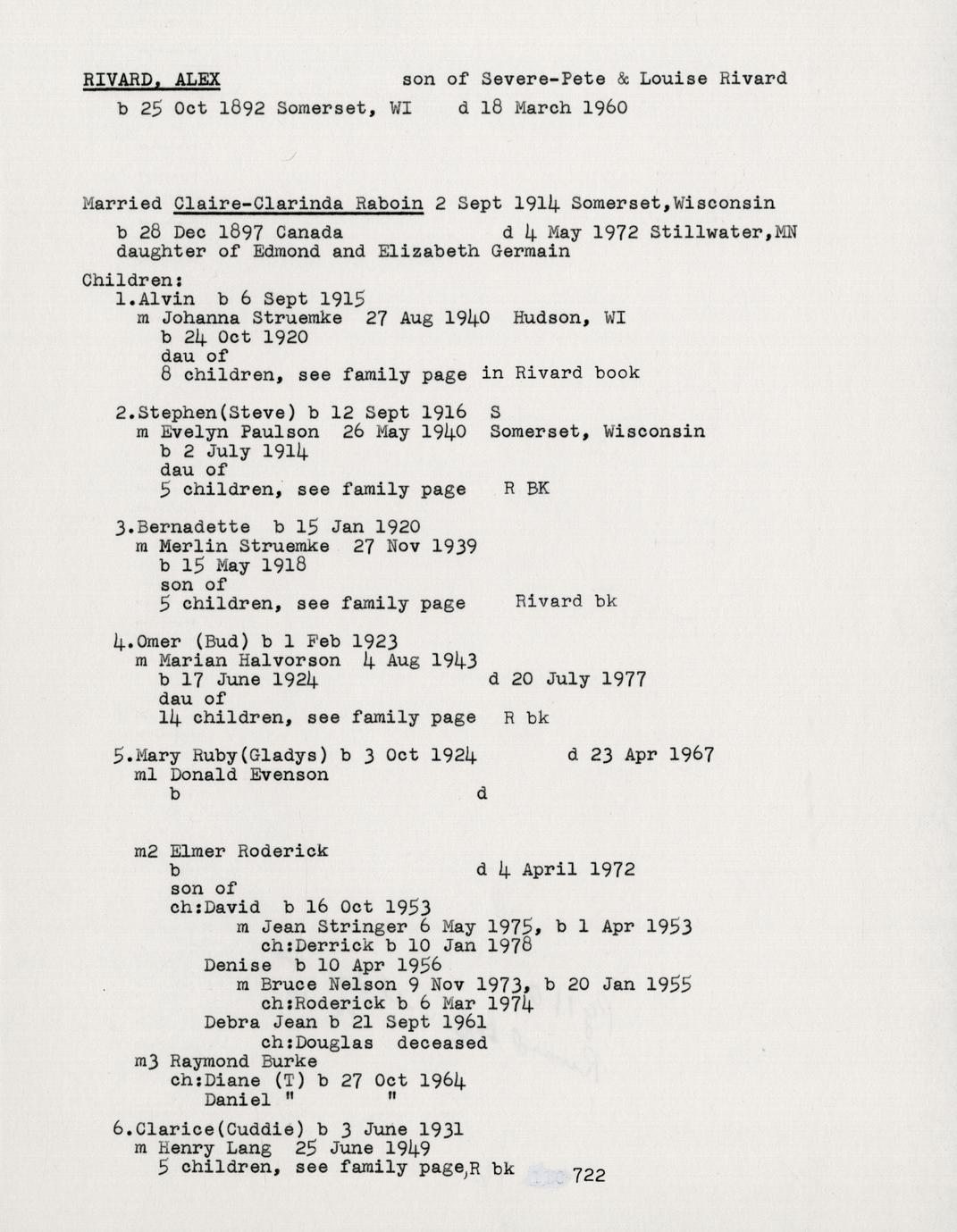 RIVARD, ALEX son of Severe-Pete & Louise Rivard

b 25 Oct 1892 Somerset, WI d 18 March 1960

Married Claire-Clarinda Raboin 2 Sept 1914 Somerset,Wisconsin
b 28 Dec 1897 Canada d 4 May 1972 Stillwater,MN
daughter of Edmond and Elizabeth Germain

Children:
1.Alvin b 6 Sept 1915
m Johanna Struemke 27 Aug 1940 Hudson, WI
b 24 Oct 1920
dau of
8 children, see family page in Rivard book

2.Stephen(Steve) b 12 Sept 1916 S
m Evelyn Paulson 26 May 1940 Somerset, Wisconsin
b 2 July 1914
dau of
5 children, see family page R BK

3.Bernadette b 15 Jan 1920
m Merlin Struemke 27 Nov 1939
b 15 May 1918
son of
5 children, see family page Rivard bk

4.Omer (Bud) b 1 Feb 1923
m Marian Halvorson 4 Aug 1943
b 17 June 1924 d 20 July 1977
dau of
14 children, see family page R bk

5.Mary Ruby(Gladys) b 3 Oct 1924 d 23 Apr 1967
m1 Donald Evenson
b d

m2 Elmer Roderick
b d 4 April 1972
son of
ch:David b 16 Oct 1953
m Jean Stringer 6 May 1975, b 1 Apr 1953
ch:Derrick b 10 Jan 1978
Denise b 10 Apr 1956
m Bruce Nelson 9 Nov 1973, b 20 Jan 1955
ch:Roderick b 6 Mar 1974
Debra Jean b 21 Sept 1961
ch:Douglas deceased
m3 Raymond Burke
ch:Diane (T) b 27 Oct 1964
Daniel " "

6.Clarice(Cuddie) b 3 June 1931
m Henry Lang 25 June 1949
5 children, see family page,R bk 722